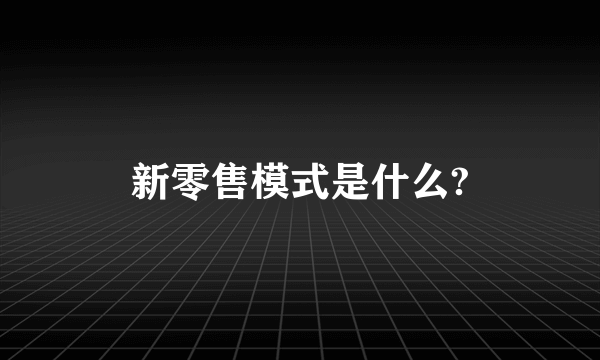 新零售模式是什么?